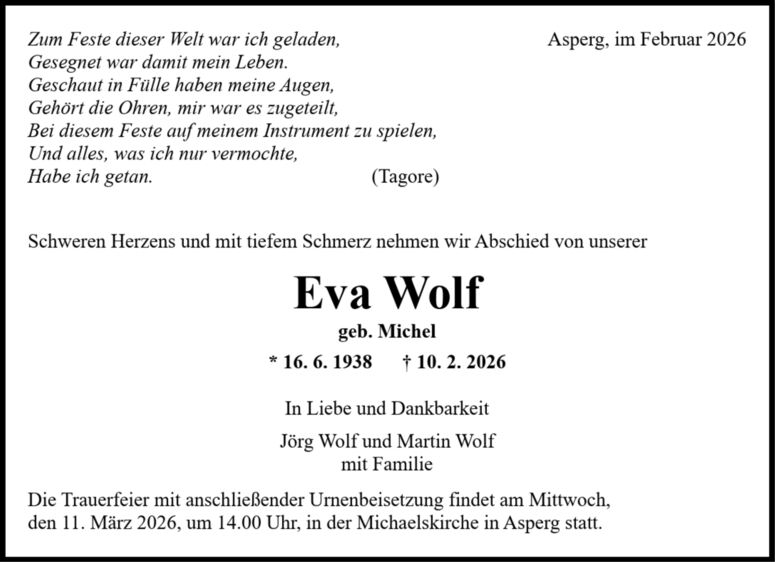 Zum Feste dieser Welt war ich geladen,
Gesegnet war damit mein Leben.
Geschaut in Fülle haben meine Augen,
Gehört die Ohren, mir war es zugeteilt,
Bei diesem Feste auf meinem Instrument zu spielen,
Und alles, was ich nur vermochte,
Habe ich getan. (Tagore)

Asperg, im Februar 2026

Schweren Herzens und mit tiefem Schmerz nehmen wir Abschied von unserer

Eva Wolf

geb. Michel

* 16. 6. 1938 † 10. 2. 2026

In Liebe und Dankbarkeit

Jörg Wolf und Martin Wolf
mit Familie

Die Trauerfeier mit anschließender Urnenbeisetzung findet am Mittwoch, den 11. März 2026, um 14.00 Uhr, in der Michaelskirche in Asperg statt.